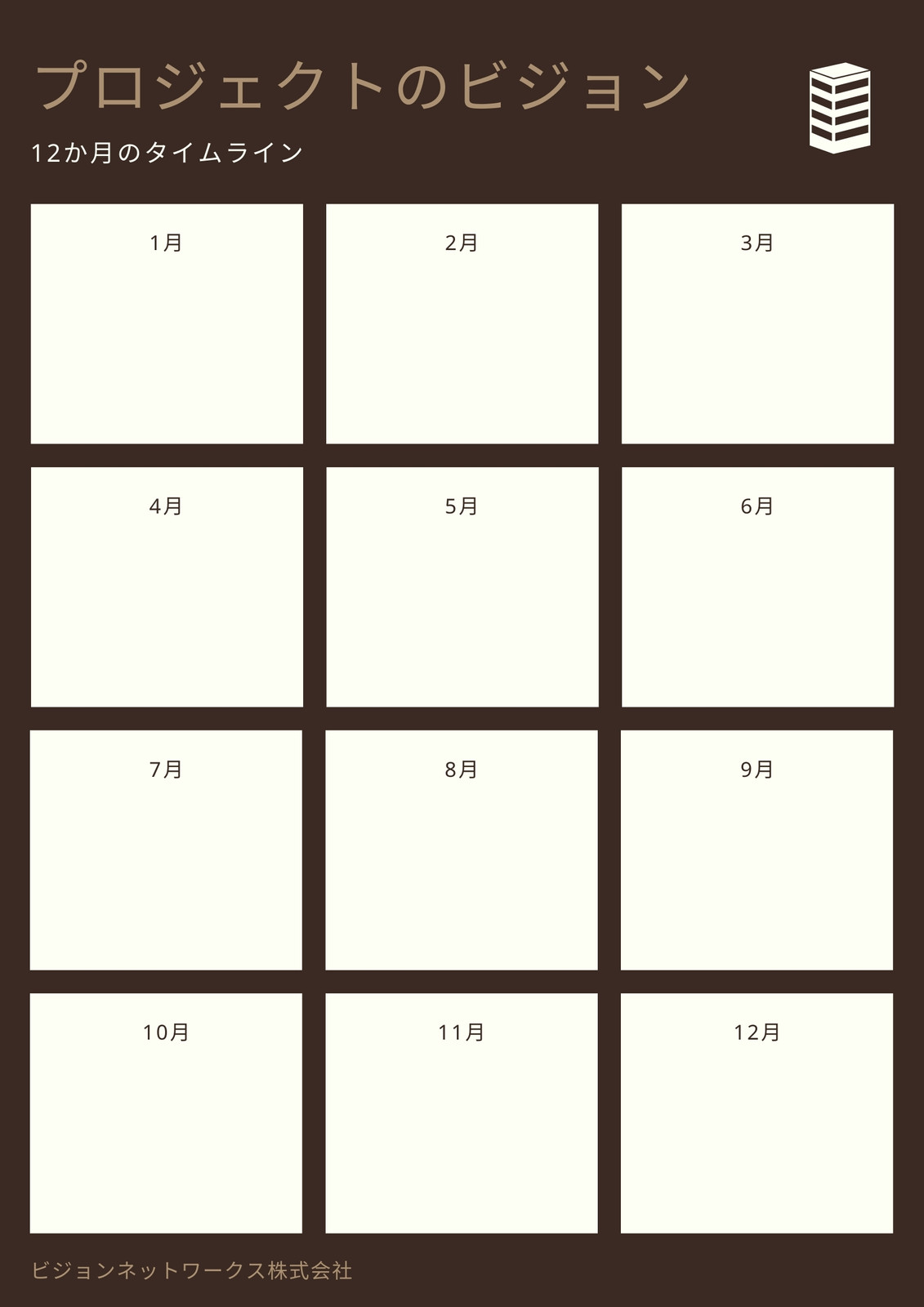 プロジェクトのビジョン

12か月のタイムライン

1月

2月

3月

4月

5月

6月

7月

8月

9月

10月

11月

12月

ビジョンネットワークス株式会社